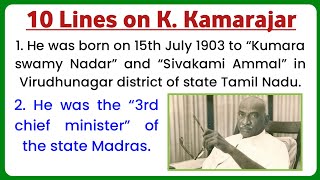 10 Lines on K. Kamarajar

1. He was born on 15th July 1903 to “Kumara swamy Nadar” and “Sivakami Ammal” in Virudhunagar district of state Tamil Nadu.

2. He was the “3rd chief minister” of the state Madras.